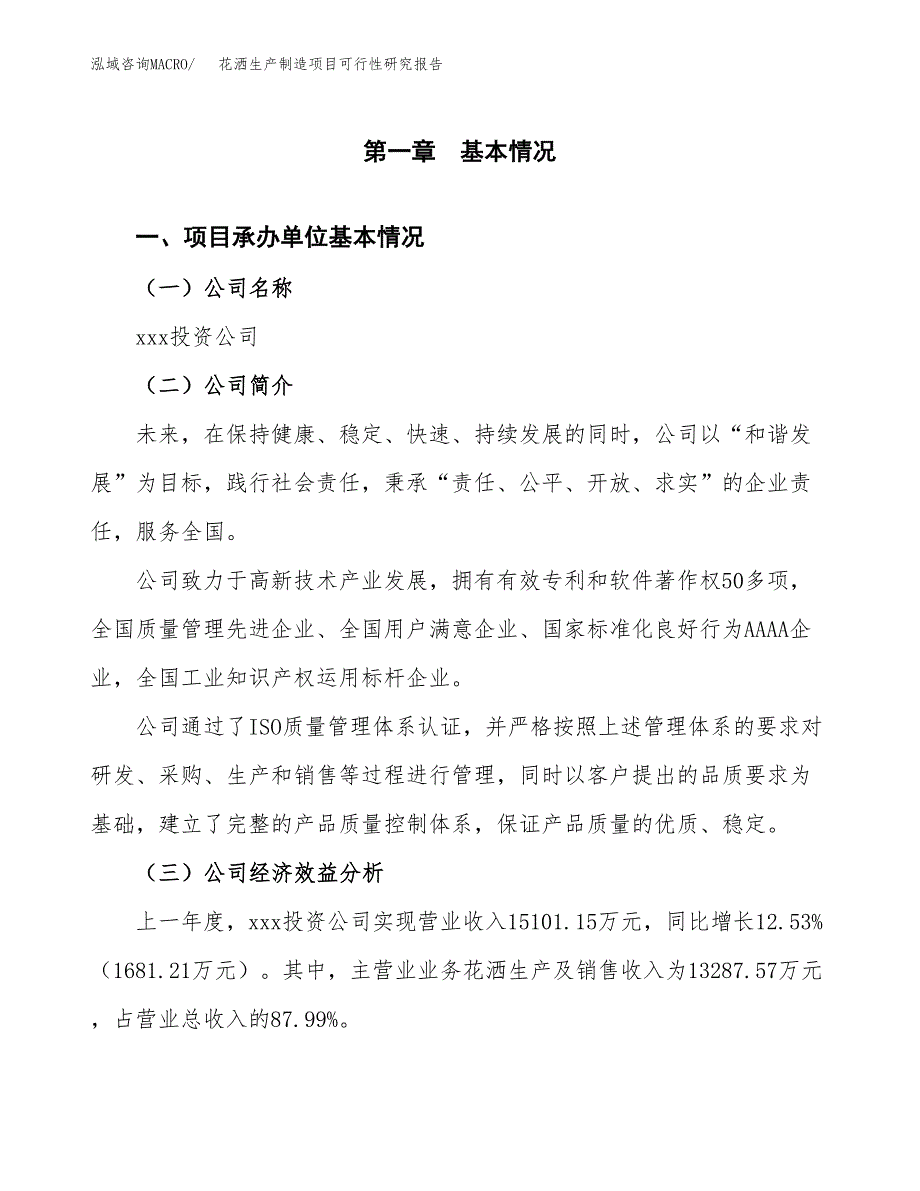 泓域咨询MACRO/　花洒生产制造项目可行性研究报告

第一章　基本情况

一、项目承办单位基本情况

（一）公司名称

xxx投资公司

（二）公司简介

未来，在保持健康、稳定、快速、持续发展的同时，公司以“和谐发展”为目标，践行社会责任，秉承“责任、公平、开放、求实”的企业责任，服务全国。

公司致力于高新技术产业发展，拥有有效专利和软件著作权50多项，全国质量管理先进企业、全国用户满意企业、国家标准化良好行为AAAA企业，全国工业知识产权运用标杆企业。

公司通过了ISO质量管理体系认证，并严格按照上述管理体系的要求对研发、采购、生产和销售等过程进行管理，同时以客户提出的品质要求为基础，建立了完整的产品质量控制体系，保证产品质量的优质、稳定。

（三）公司经济效益分析

上一年度，xxx投资公司实现营业收入15101.15万元，同比增长12.53%（1681.21万元）。其中，主营业业务花洒生产及销售收入为13287.57万元，占营业总收入的87.99%。